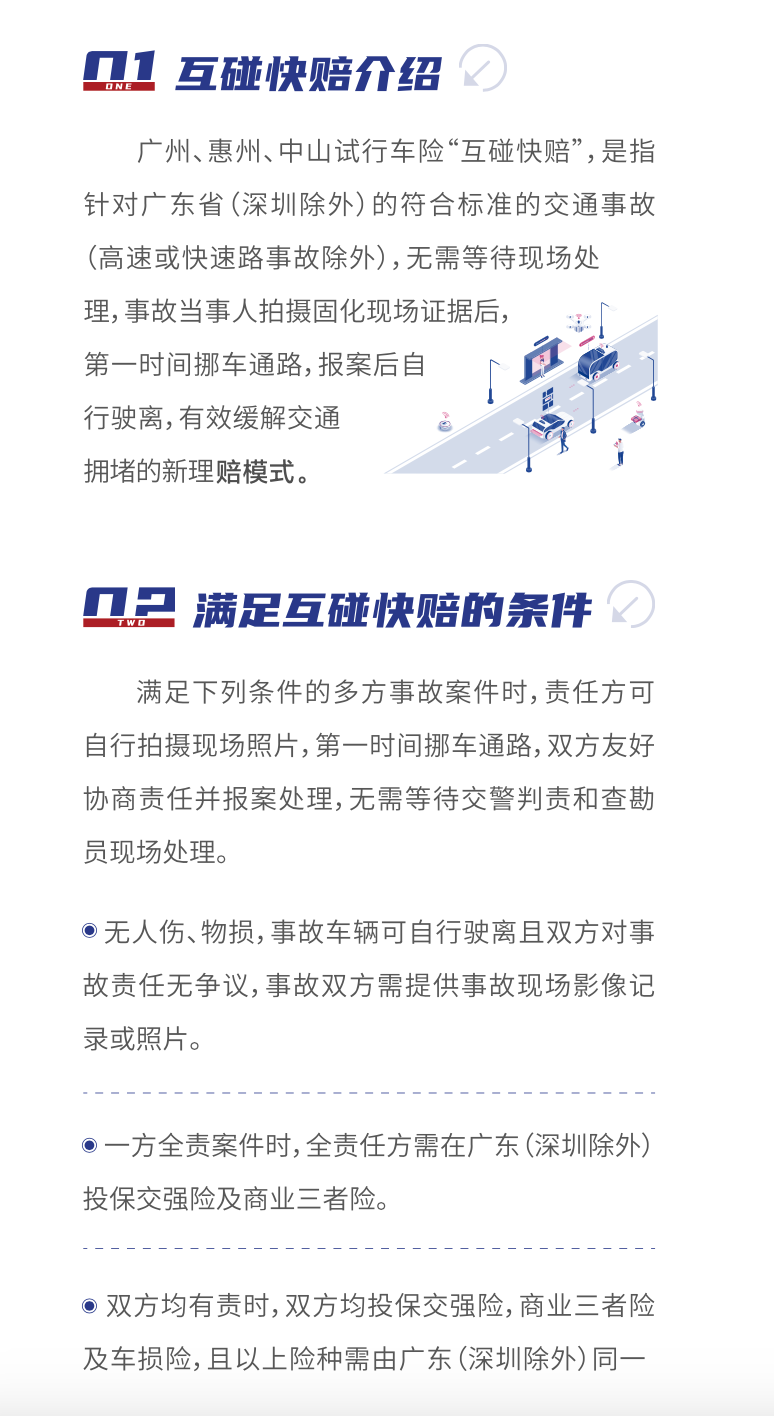 01 ONE 互碰快赔介绍

广州、惠州、中山试行车险“互碰快赔”，是指针对广东省（深圳除外）的符合标准的交通事故（高速或快速路事故除外），无需等待现场处理，事故当事人拍摄固化现场证据后，第一时间挪车通路，报案后自行驶离，有效缓解交通拥堵的新理赔模式。

02 TWO 满足互碰快赔的条件

满足下列条件的多方事故案件时，责任方可自行拍摄现场照片，第一时间挪车通路，双方友好协商责任并报案处理，无需等待交警判责和查勘员现场处理。

无人伤、物损，事故车辆可自行驶离且双方对事故责任无争议，事故双方需提供事故现场影像记录或照片。

一方全责案件时，全责任方需在广东（深圳除外）投保交强险及商业三者险。

双方均有责时，双方均投保交强险，商业三者险及车损险，且以上险种需由广东（深圳除外）同一